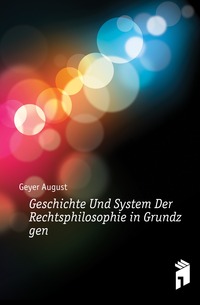 Geyer August

Geschichte Und System Der Rechtsphilosophie in Grundz gen